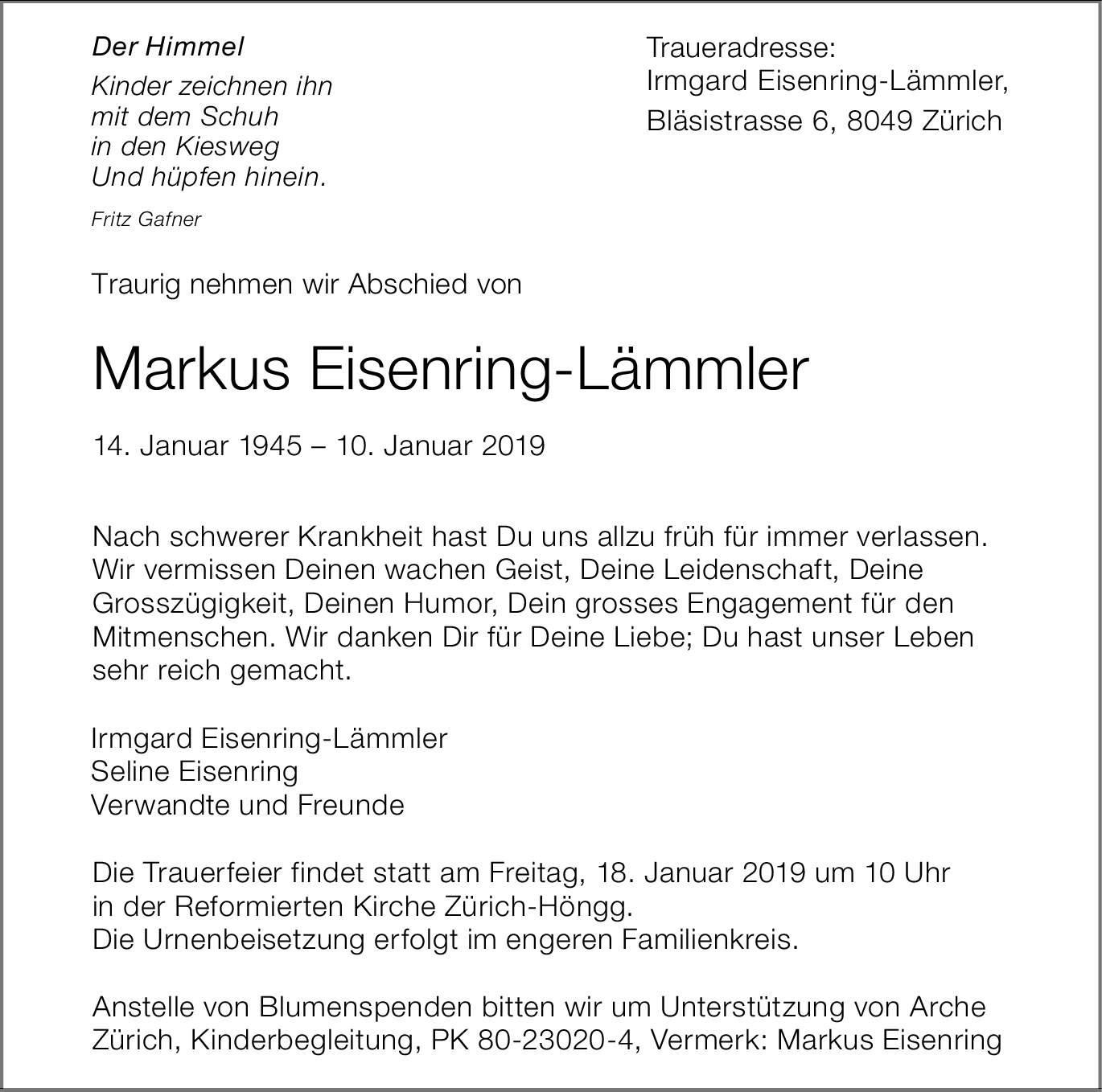 Der Himmel
Kinder zeichnen ihn
mit dem Schuh
in den Kiesweg
Und hüpfen hinein.
Fritz Gafner

Traueradresse:
Irmgard Eisenring-Lämmler,
Bläsistrasse 6, 8049 Zürich

Traurig nehmen wir Abschied von

Markus Eisenring-Lämmler

14. Januar 1945 – 10. Januar 2019

Nach schwerer Krankheit hast Du uns allzu früh für immer verlassen. Wir vermissen Deinen wachen Geist, Deine Leidenschaft, Deine Grosszügigkeit, Deinen Humor, Dein grosses Engagement für den Mitmenschen. Wir danken Dir für Deine Liebe; Du hast unser Leben sehr reich gemacht.

Irmgard Eisenring-Lämmler
Seline Eisenring
Verwandte und Freunde

Die Trauerfeier findet statt am Freitag, 18. Januar 2019 um 10 Uhr in der Reformierten Kirche Zürich-Höngg.
Die Urnenbeisetzung erfolgt im engeren Familienkreis.

Anstelle von Blumenspenden bitten wir um Unterstützung von Arche Zürich, Kinderbegleitung, PK 80-23020-4, Vermerk: Markus Eisenring